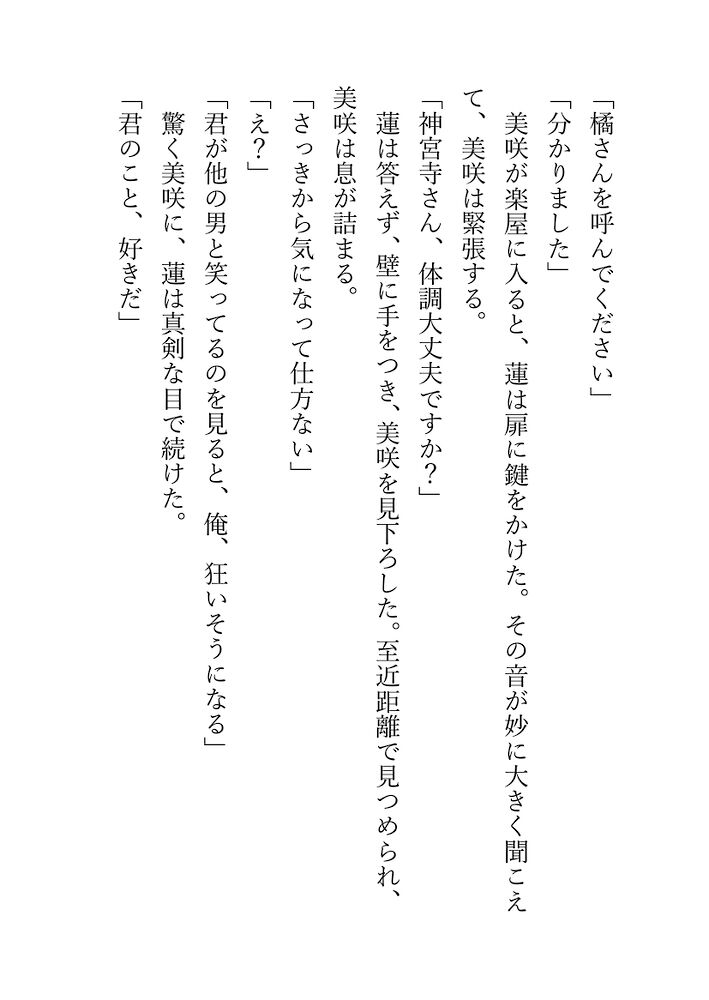 「橘さんを呼んでください」
「分かりました」
美咲が楽屋に入ると、蓮は扉に鍵をかけた。その音が妙に大きく聞こえて、美咲は緊張する。
「神宮寺さん、体調大丈夫ですか？」
蓮は答えず、壁に手をつき、美咲を見下ろした。至近距離で見つめられ、美咲は息が詰まる。
「さっきから気になって仕方ない」
「え？」
「君が他の男と笑ってるのを見ると、俺、狂いそうになる」
驚く美咲に、蓮は真剣な目で続けた。
「君のこと、好きだ」